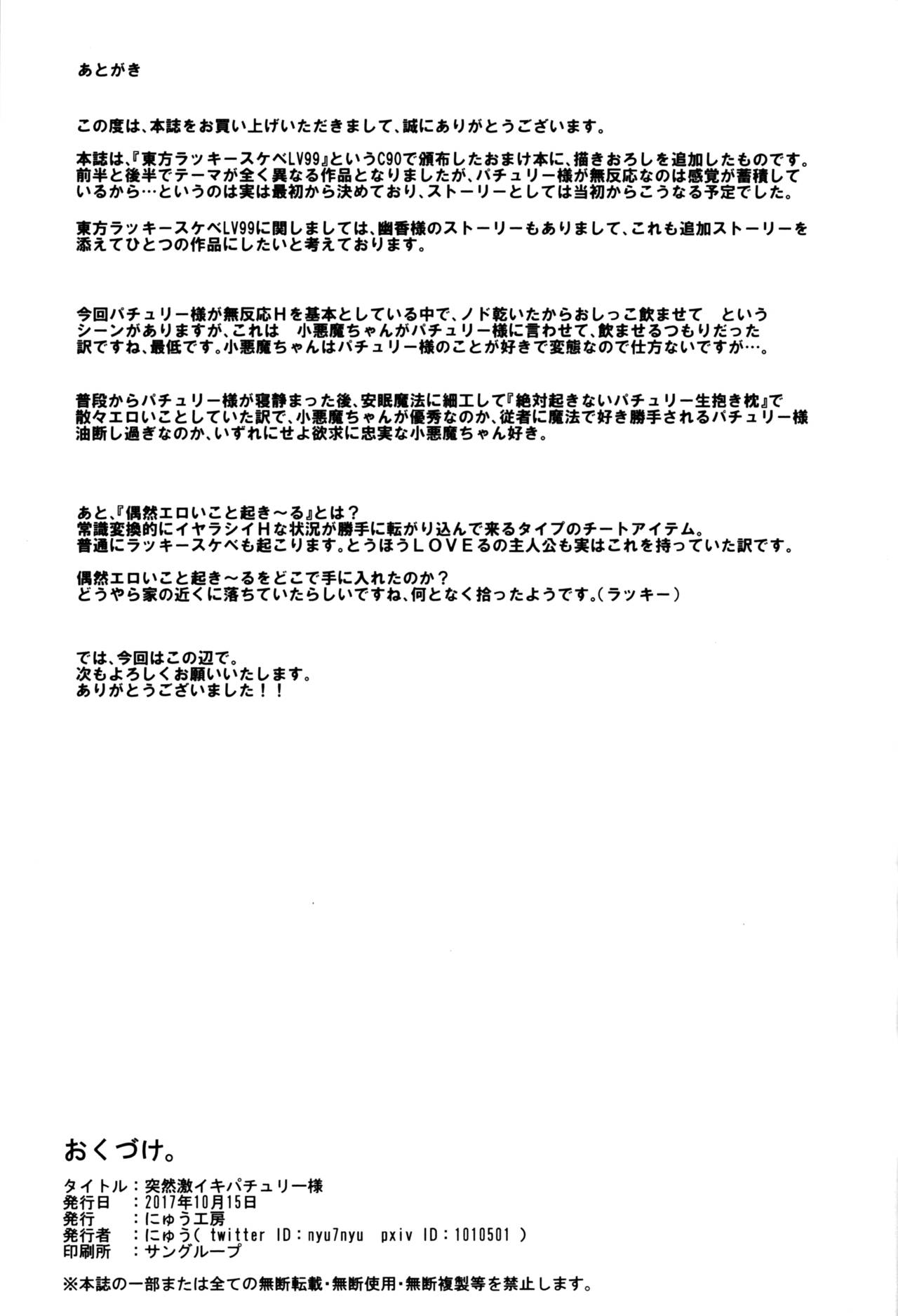 あとがき

この度は、本誌をお買い上げいただきまして、誠にありがとうございます。

本誌は、『東方ラッキースケベLV99』というC90で頒布したおまけ本に、描きおろしを追加したものです。前半と後半でテーマが全く異なる作品となりましたが、パチュリー様が無反応なのは感覚が蓄積しているから…というのは実は最初から決めており、ストーリーとしては当初からこうなる予定でした。

東方ラッキースケベLV99に関しましては、幽香様のストーリーもありまして、これも追加ストーリーを添えてひとつの作品にしたいと考えております。

今回パチュリー様が無反応Hを基本としている中で、ノド乾いたからおしっこ飲ませて　というシーンがありますが、これは　小悪魔ちゃんがパチュリー様に言わせて、飲ませるつもりだった訳ですね、最低です。小悪魔ちゃんはパチュリー様のことが好きで変態なので仕方ないですが…。

普段からパチュリー様が寝静まった後、安眠魔法に細工して『絶対起きないパチュリー生抱き枕』で散々エロいことしていた訳で、小悪魔ちゃんが優秀なのか、従者に魔法で好き勝手されるパチュリー様油断し過ぎなのか、いずれにせよ欲求に忠実な小悪魔ちゃん好き。

あと、『偶然エロいこと起き～る』とは？
常識変換的にイヤラシイHな状況が勝手に転がり込んで来るタイプのチートアイテム。
普通にラッキースケベも起こります。とうほうLOVEるの主人公も実はこれを持っていた訳です。

偶然エロいこと起き～るをどこで手に入れたのか？
どうやら家の近くに落ちていたらしいですね、何となく拾ったようです。（ラッキー）

では、今回はこの辺で。
次もよろしくお願いいたします。
ありがとうございました！！

おくづけ。
タイトル：突然激イキパチュリー様
発行日　：2017年10月15日
発行　　：にゅう工房
発行者　：にゅう( twitter ID：nyu7nyu　pxiv ID：1010501 )
印刷所　：サングループ

※本誌の一部または全ての無断転載・無断使用・無断複製等を禁止します。